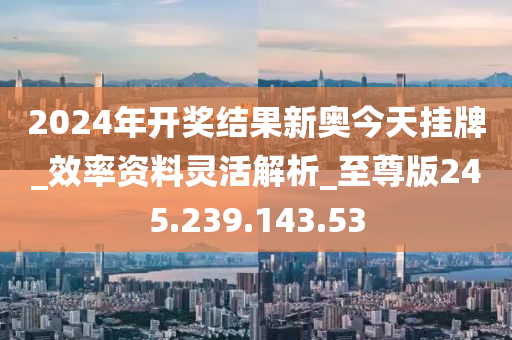 2024年开奖结果新奥今天挂牌_效率资料灵活解析_至尊版245.239.143.53